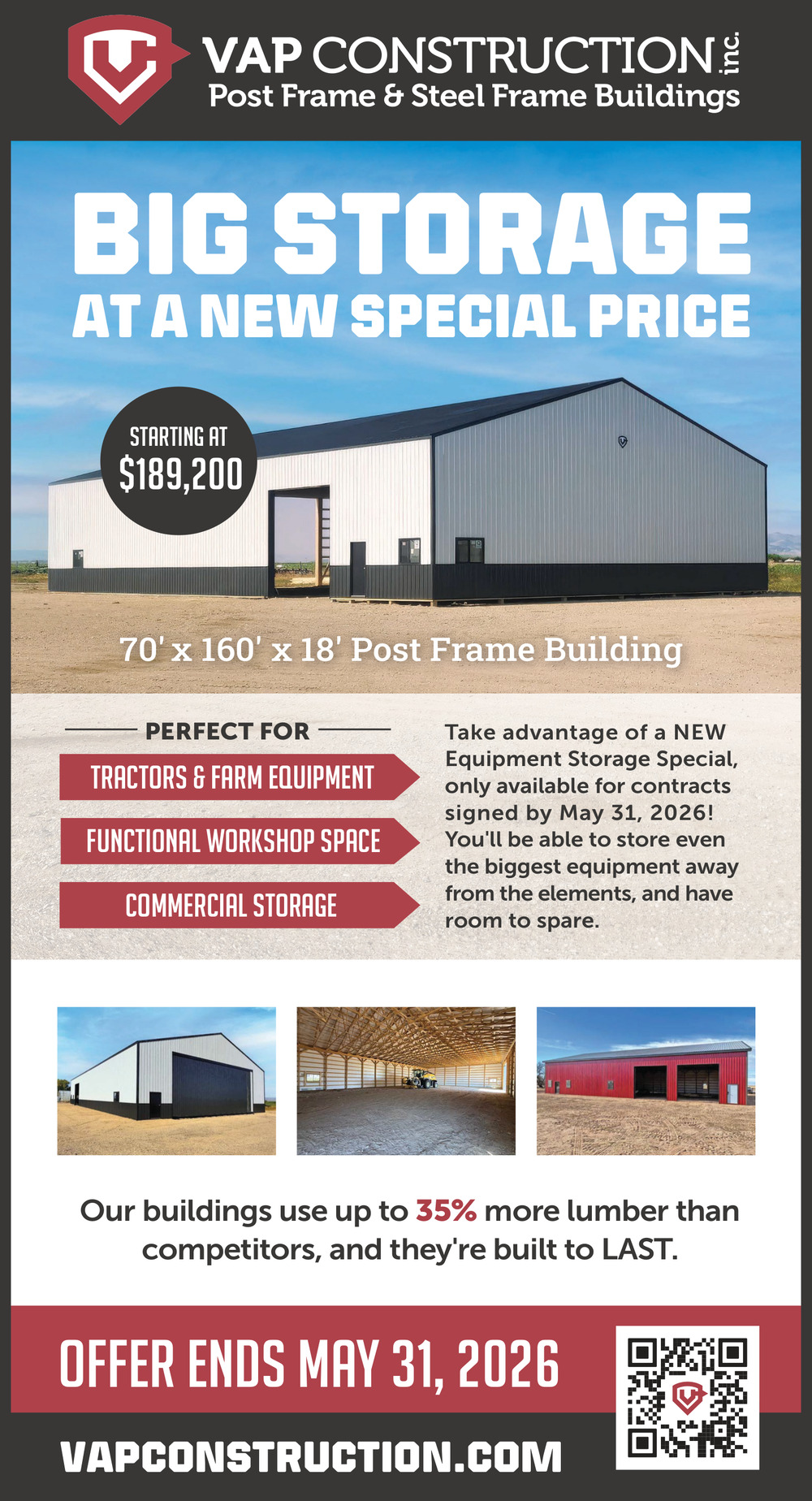 VAP CONSTRUCTION inc.
Post Frame & Steel Frame Buildings

BIG STORAGE
AT A NEW SPECIAL PRICE

STARTING AT
$189,200

70' x 160' x 18' Post Frame Building

PERFECT FOR

TRACTORS & FARM EQUIPMENT

FUNCTIONAL WORKSHOP SPACE

COMMERCIAL STORAGE

Take advantage of a NEW Equipment Storage Special, only available for contracts signed by May 31, 2026! You'll be able to store even the biggest equipment away from the elements, and have room to spare.

Our buildings use up to 35% more lumber than competitors, and they're built to LAST.

OFFER ENDS MAY 31, 2026

VAPCONSTRUCTION.COM